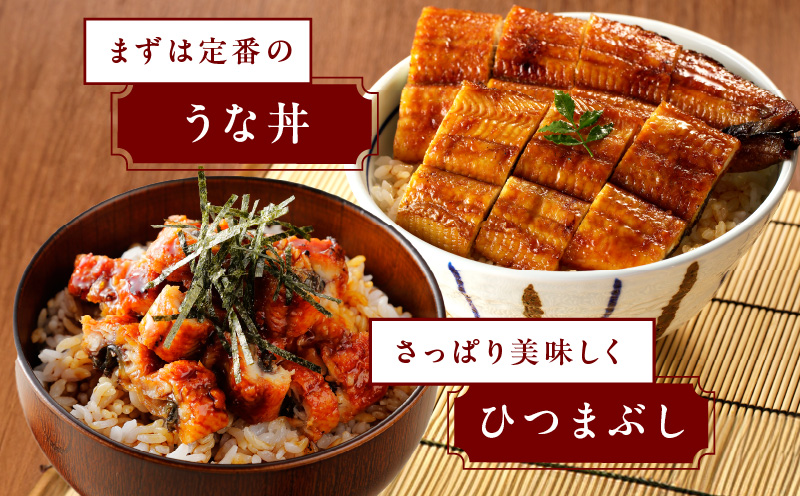 まずは定番の
うな丼

さっぱり美味しく
ひつまぶし